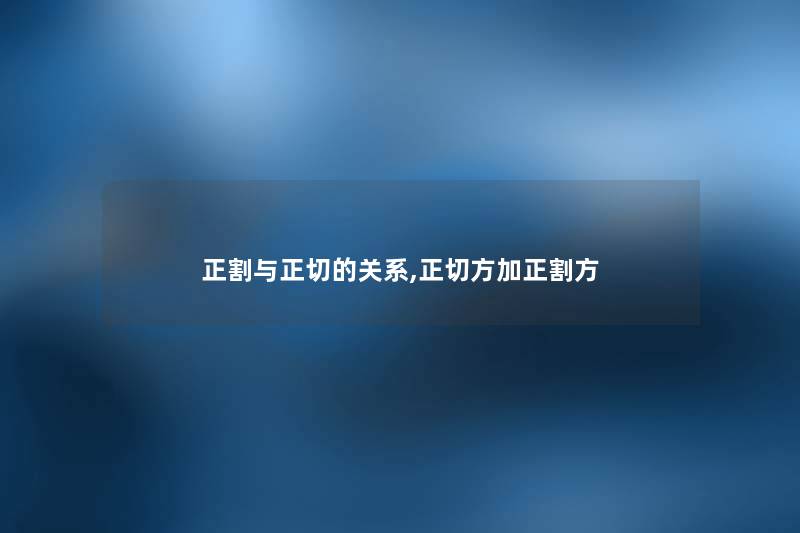 正割与正切的关系,正切方加正割方